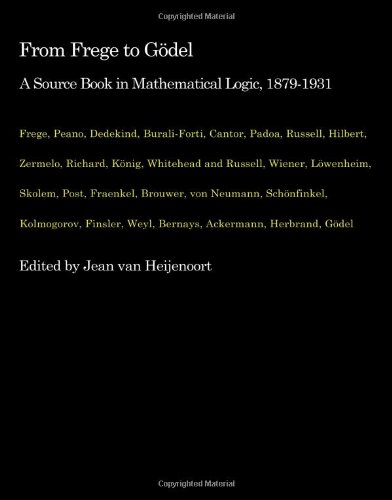 Copyrighted Material

From Frege to Gödel

A Source Book in Mathematical Logic, 1879-1931

Frege, Peano, Dedekind, Burali-Forti, Cantor, Padoa, Russell, Hilbert, Zermelo, Richard, König, Whitehead and Russell, Wiener, Löwenheim, Skolem, Post, Fraenkel, Brouwer, von Neumann, Schönfinkel, Kolmogorov, Finsler, Weyl, Bernays, Ackermann, Herbrand, Gödel

Edited by Jean van Heijenoort

Copyrighted Material